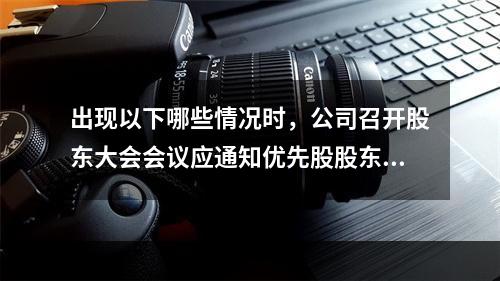 Canon

18-55mm 24 35

Canon

出现以下哪些情况时，公司召开股东大会会议应通知优先股股东...